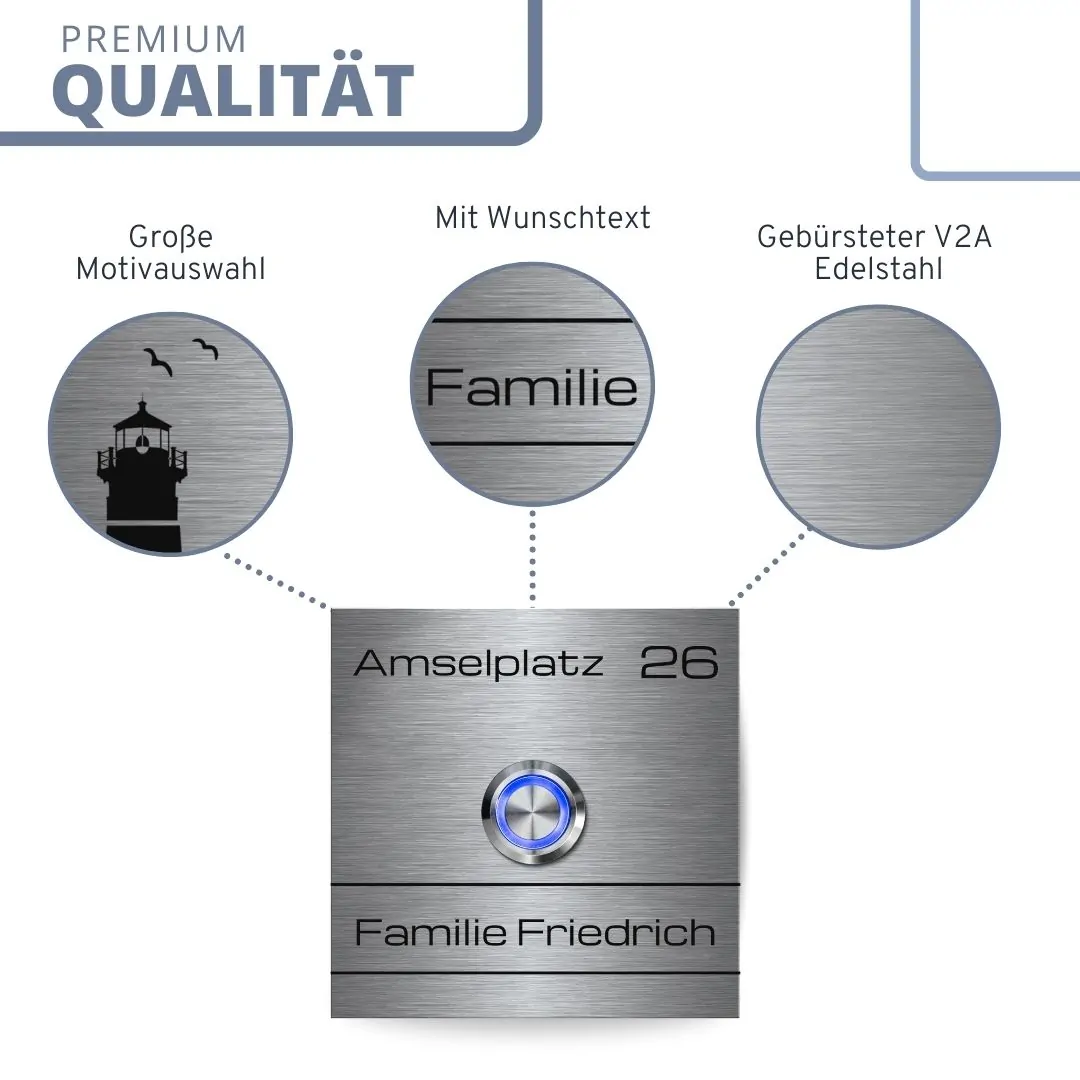 PREMIUM
QUALITÄT

Große
Motivauswahl

Mit Wunschtext

Familie

Gebürsteter V2A
Edelstahl

Amselplatz 26

Familie Friedrich